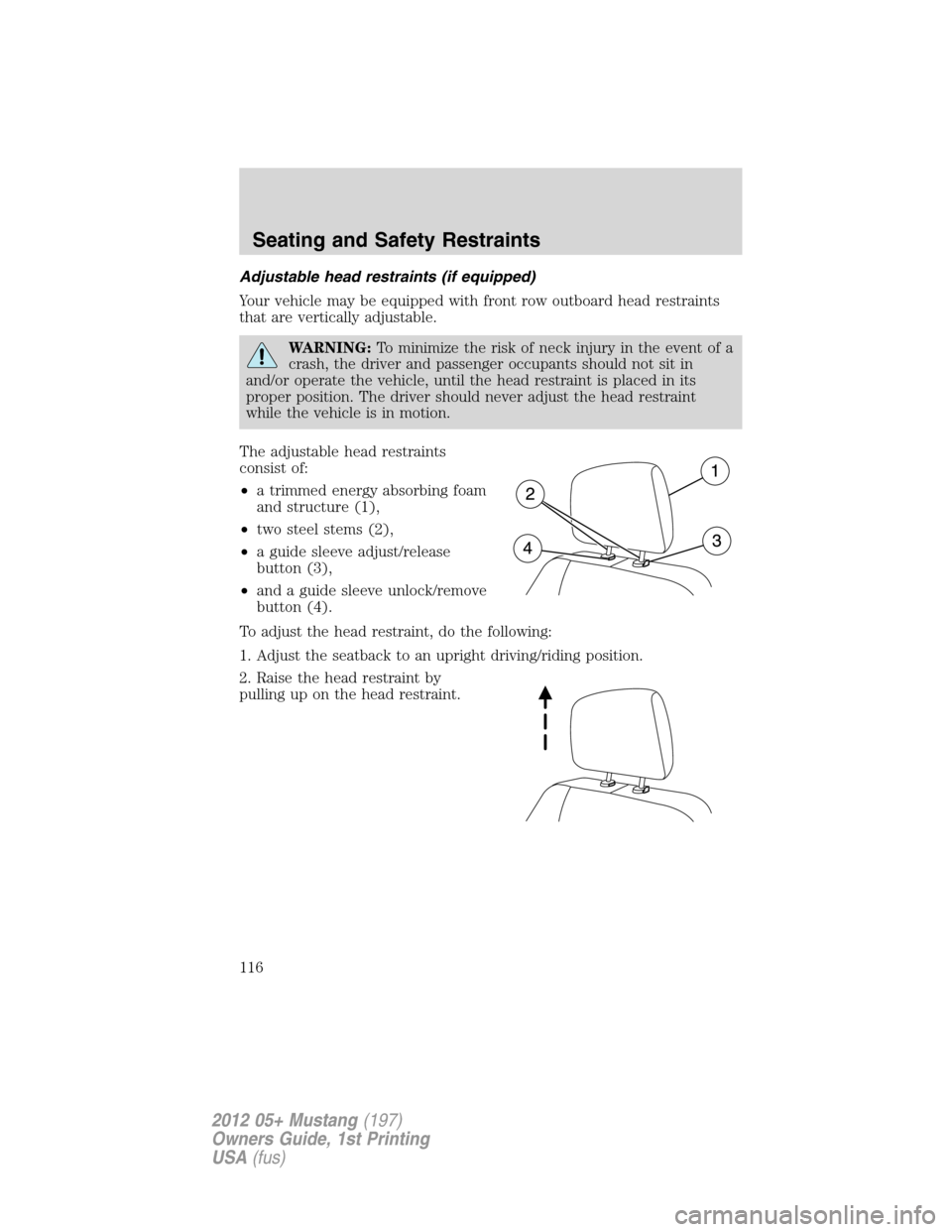 Seating and Safety Restraints

Adjustable head restraints (if equipped)

Your vehicle may be equipped with front row outboard head restraints that are vertically adjustable.

WARNING: To minimize the risk of neck injury in the event of a crash, the driver and passenger occupants should not sit in and/or operate the vehicle, until the head restraint is placed in its proper position. The driver should never adjust the head restraint while the vehicle is in motion.

The adjustable head restraints consist of:

• a trimmed energy absorbing foam and structure (1),

• two steel stems (2),

• a guide sleeve adjust/release button (3),

• and a guide sleeve unlock/remove button (4).

1
2
3
4

To adjust the head restraint, do the following:

1. Adjust the seatback to an upright driving/riding position.

2. Raise the head restraint by pulling up on the head restraint.

116

2012 05+ Mustang (197)
Owners Guide, 1st Printing
USA (fus)

carmanualsonline.info